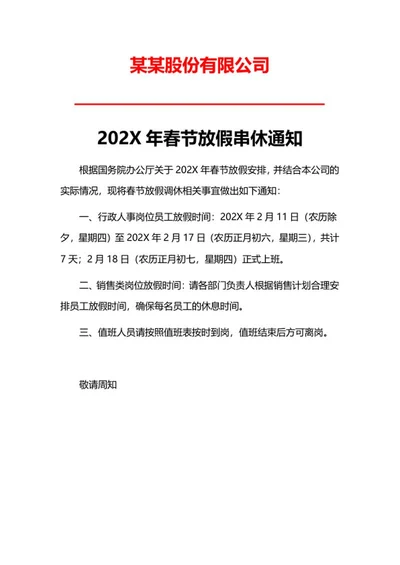 某某股份有限公司

202X 年春节放假串休通知

根据国务院办公厅关于 202X 年春节放假安排，并结合本公司的实际情况，现将春节放假调休相关事宜做出如下通知：

一、行政人事岗位员工放假时间：202X 年 2 月 11 日（农历除夕，星期四）至 202X 年 2 月 17 日（农历正月初六，星期三），共计 7 天；2 月 18 日（农历正月初七，星期四）正式上班。

二、销售类岗位放假时间：请各部门负责人根据销售计划合理安排员工放假时间，确保每名员工的休息时间。

三、值班人员请按照值班表按时到岗，值班结束后方可离岗。

敬请周知